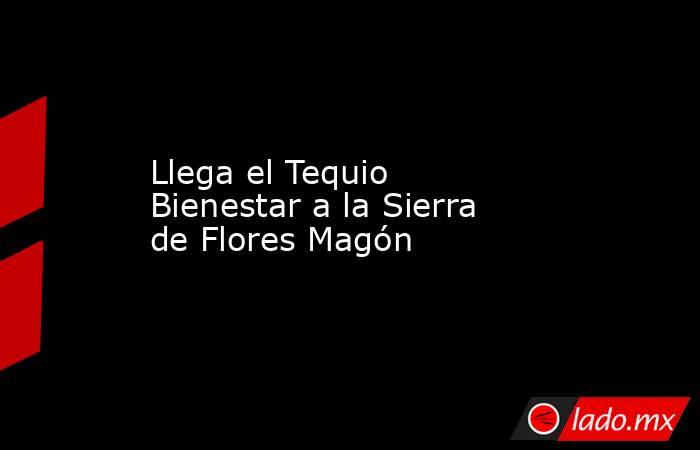 Llega el Tequio Bienestar a la Sierra de Flores Magón

lado.mx